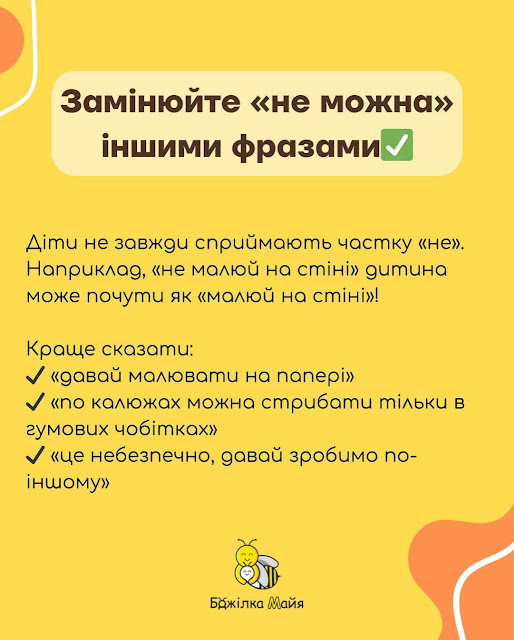 Замінюйте «не можна» іншими фразами✅

Діти не завжди сприймають частку «не». Наприклад, «не малюй на стіні» дитина може почути як «малюй на стіні»!

Краще сказати:
✓ «давай малювати на папері»
✓ «по калюжах можна стрибати тільки в гумових чобітках»
✓ «це небезпечно, давай зробимо по-іншому»

Бджілка Майя